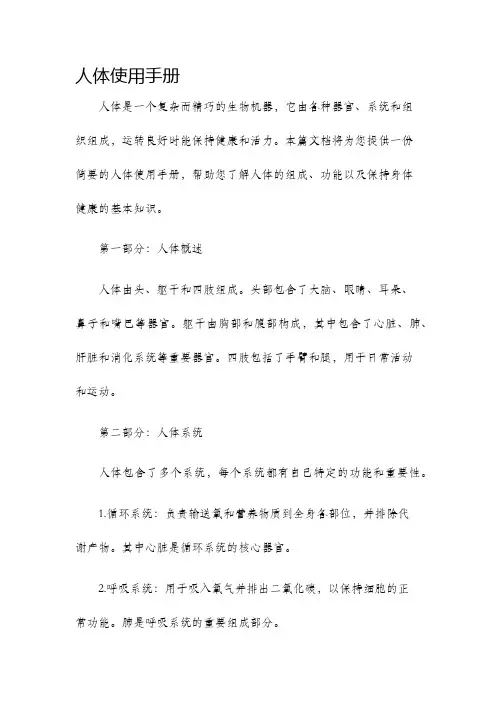 人体使用手册

人体是一个复杂而精巧的生物机器，它由各种器官、系统和组织组成，运转良好时能保持健康和活力。本篇文档将为您提供一份简要的人体使用手册，帮助您了解人体的组成、功能以及保持身体健康的基本知识。

第一部分：人体概述

人体由头、躯干和四肢组成。头部包含了大脑、眼睛、耳朵、鼻子和嘴巴等器官。躯干由胸部和腹部构成，其中包含了心脏、肺、肝脏和消化系统等重要器官。四肢包括了手臂和腿，用于日常活动和运动。

第二部分：人体系统

人体包含了多个系统，每个系统都有自己特定的功能和重要性。

1.循环系统：负责输送氧和营养物质到全身各部位，并排除代谢产物。其中心脏是循环系统的核心器官。

2.呼吸系统：用于吸入氧气并排出二氧化碳，以保持细胞的正常功能。肺是呼吸系统的重要组成部分。